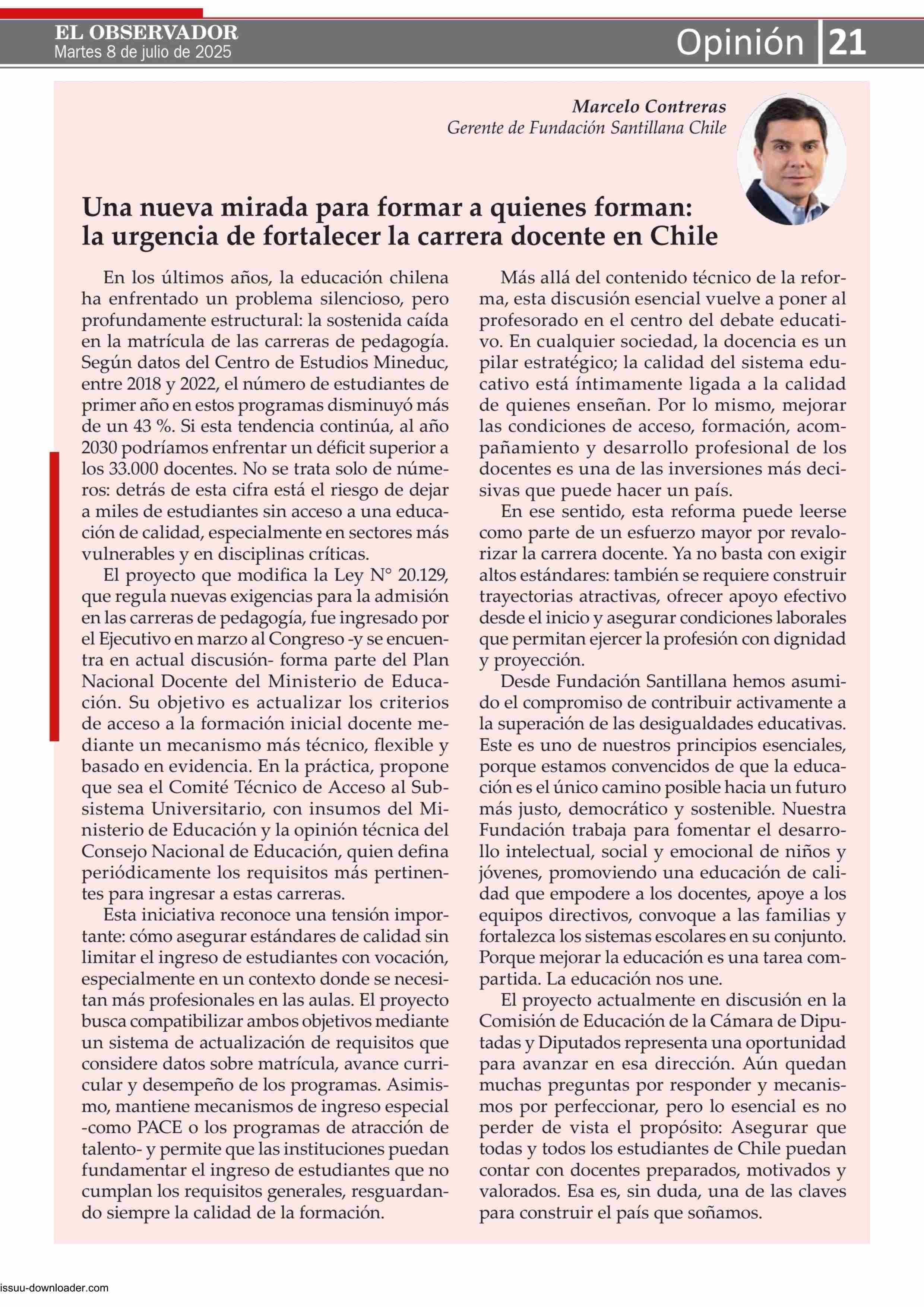 EL OBSERVADOR
Martes 8 de julio de 2025

Opinión 21

Marcelo Contreras
Gerente de Fundación Santillana Chile

Una nueva mirada para formar a quienes forman: la urgencia de fortalecer la carrera docente en Chile

En los últimos años, la educación chilena ha enfrentado un problema silencioso, pero profundamente estructural: la sostenida caída en la matrícula de las carreras de pedagogía. Según datos del Centro de Estudios Mineduc, entre 2018 y 2022, el número de estudiantes de primer año en estos programas disminuyó más de un 43 %. Si esta tendencia continúa, al año 2030 podríamos enfrentar un déficit superior a los 33.000 docentes. No se trata solo de números: detrás de esta cifra está el riesgo de dejar a miles de estudiantes sin acceso a una educación de calidad, especialmente en sectores más vulnerables y en disciplinas críticas.

El proyecto que modifica la Ley N° 20.129, que regula nuevas exigencias para la admisión en las carreras de pedagogía, fue ingresado por el Ejecutivo en marzo al Congreso -y se encuentra en actual discusión- forma parte del Plan Nacional Docente del Ministerio de Educación. Su objetivo es actualizar los criterios de acceso a la formación inicial docente mediante un mecanismo más técnico, flexible y basado en evidencia. En la práctica, propone que sea el Comité Técnico de Acceso al Subsistema Universitario, con insumos del Ministerio de Educación y la opinión técnica del Consejo Nacional de Educación, quien defina periódicamente los requisitos más pertinentes para ingresar a estas carreras.

Esta iniciativa reconoce una tensión importante: cómo asegurar estándares de calidad sin limitar el ingreso de estudiantes con vocación, especialmente en un contexto donde se necesitan más profesionales en las aulas. El proyecto busca compatibilizar ambos objetivos mediante un sistema de actualización de requisitos que considere datos sobre matrícula, avance curricular y desempeño de los programas. Asimismo, mantiene mecanismos de ingreso especial -como PACE o los programas de atracción de talento- y permite que las instituciones puedan fundamentar el ingreso de estudiantes que no cumplan los requisitos generales, resguardando siempre la calidad de la formación.

Más allá del contenido técnico de la reforma, esta discusión esencial vuelve a poner al profesorado en el centro del debate educativo. En cualquier sociedad, la docencia es un pilar estratégico; la calidad del sistema educativo está íntimamente ligada a la calidad de quienes enseñan. Por lo mismo, mejorar las condiciones de acceso, formación, acompañamiento y desarrollo profesional de los docentes es una de las inversiones más decisivas que puede hacer un país.

En ese sentido, esta reforma puede leerse como parte de un esfuerzo mayor por revalorizar la carrera docente. Ya no basta con exigir altos estándares: también se requiere construir trayectorias atractivas, ofrecer apoyo efectivo desde el inicio y asegurar condiciones laborales que permitan ejercer la profesión con dignidad y proyección.

Desde Fundación Santillana hemos asumido el compromiso de contribuir activamente a la superación de las desigualdades educativas. Este es uno de nuestros principios esenciales, porque estamos convencidos de que la educación es el único camino posible hacia un futuro más justo, democrático y sostenible. Nuestra Fundación trabaja para fomentar el desarrollo intelectual, social y emocional de niños y jóvenes, promoviendo una educación de calidad que empodere a los docentes, apoye a los equipos directivos, convoque a las familias y fortalezca los sistemas escolares en su conjunto. Porque mejorar la educación es una tarea compartida. La educación nos une.

El proyecto actualmente en discusión en la Comisión de Educación de la Cámara de Diputadas y Diputados representa una oportunidad para avanzar en esa dirección. Aún quedan muchas preguntas por responder y mecanismos por perfeccionar, pero lo esencial es no perder de vista el propósito: Asegurar que todas y todos los estudiantes de Chile puedan contar con docentes preparados, motivados y valorados. Esa es, sin duda, una de las claves para construir el país que soñamos.

issuu-downloader.com